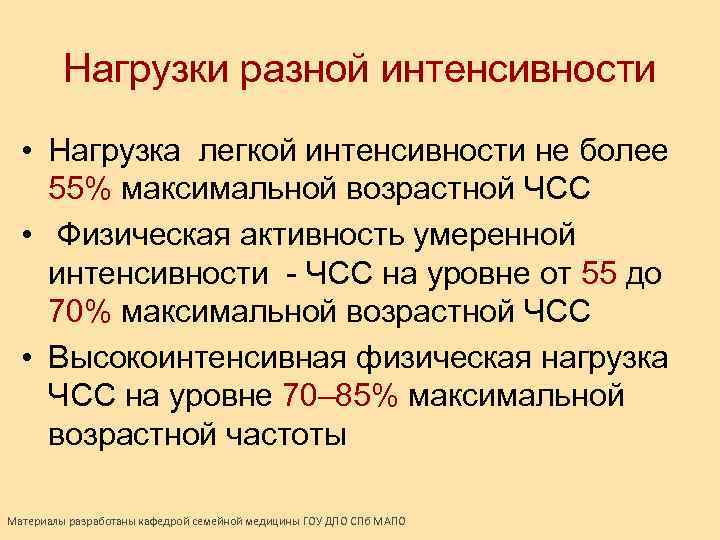 Нагрузки разной интенсивности

• Нагрузка легкой интенсивности не более 55% максимальной возрастной ЧСС

• Физическая активность умеренной интенсивности - ЧСС на уровне от 55 до 70% максимальной возрастной ЧСС

• Высокоинтенсивная физическая нагрузка ЧСС на уровне 70–85% максимальной возрастной частоты

Материалы разработаны кафедрой семейной медицины ГОУ ДПО СПб МАПО